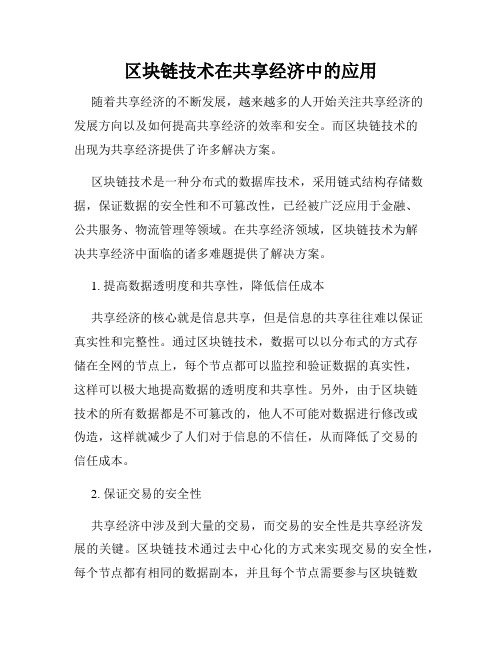 区块链技术在共享经济中的应用

随着共享经济的不断发展，越来越多的人开始关注共享经济的发展方向以及如何提高共享经济的效率和安全。而区块链技术的出现为共享经济提供了许多解决方案。

区块链技术是一种分布式的数据库技术，采用链式结构存储数据，保证数据的安全性和不可篡改性，已经被广泛应用于金融、公共服务、物流管理等领域。在共享经济领域，区块链技术为解决共享经济中面临的诸多难题提供了解决方案。

1. 提高数据透明度和共享性，降低信任成本

共享经济的核心就是信息共享，但是信息的共享往往难以保证真实性和完整性。通过区块链技术，数据可以以分布式的方式存储在全网的节点上，每个节点都可以监控和验证数据的真实性，这样可以极大地提高数据的透明度和共享性。另外，由于区块链技术的所有数据都是不可篡改的，他人不可能对数据进行修改或伪造，这样就减少了人们对于信息的不信任，从而降低了交易的信任成本。

2. 保证交易的安全性

共享经济中涉及到大量的交易，而交易的安全性是共享经济发展的关键。区块链技术通过去中心化的方式来实现交易的安全性，每个节点都有相同的数据副本，并且每个节点需要参与区块链数